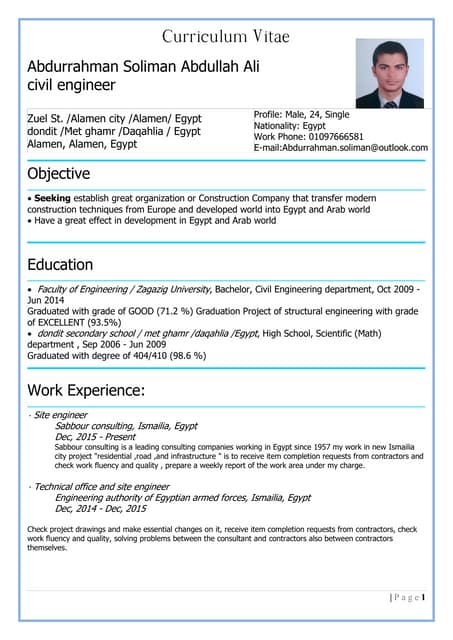 Curriculum Vitae

Abdurrahman Soliman Abdullah Ali
civil engineer

Zuel St. /Alamen city /Alamen/ Egypt
dondit /Met ghamr /Daqahlia / Egypt
Alamen, Alamen, Egypt

Profile: Male, 24, Single
Nationality: Egypt
Work Phone: 01097666581
E-mail:Abdurrahman.soliman@outlook.com

Objective

• Seeking establish great organization or Construction Company that transfer modern construction techniques from Europe and developed world into Egypt and Arab world
• Have a great effect in development in Egypt and Arab world

Education

• Faculty of Engineering / Zagazig University, Bachelor, Civil Engineering department, Oct 2009 - Jun 2014
Graduated with grade of GOOD (71.2 %) Graduation Project of structural engineering with grade of EXCELLENT (93.5%)
• dondit secondary school / met ghamr /daqahlia /Egypt, High School, Scientific (Math) department , Sep 2006 - Jun 2009
Graduated with degree of 404/410 (98.6 %)

Work Experience:

· Site engineer
Sabbour consulting, Ismailia, Egypt
Dec, 2015 - Present
Sabbour consulting is a leading consulting companies working in Egypt since 1957 my work in new Ismailia city project "residential ,road ,and infrastructure " is to receive item completion requests from contractors and check work fluency and quality , prepare a weekly report of the work area under my charge.

· Technical office and site engineer
Engineering authority of Egyptian armed forces, Ismailia, Egypt
Dec, 2014 - Dec, 2015

Check project drawings and make essential changes on it, receive item completion requests from contractors, check work fluency and quality, solving problems between the consultant and contractors also between contractors themselves.

| P a g e 1